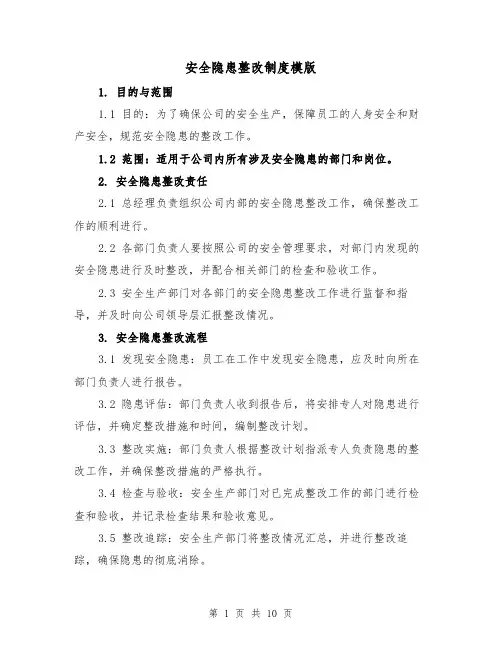 安全隐患整改制度模版

1. 目的与范围

1.1 目的：为了确保公司的安全生产，保障员工的人身安全和财产安全，规范安全隐患的整改工作。

1.2 范围：适用于公司内所有涉及安全隐患的部门和岗位。

2. 安全隐患整改责任

2.1 总经理负责组织公司内部的安全隐患整改工作，确保整改工作的顺利进行。

2.2 各部门负责人要按照公司的安全管理要求，对部门内发现的安全隐患进行及时整改，并配合相关部门的检查和验收工作。

2.3 安全生产部门对各部门的安全隐患整改工作进行监督和指导，并及时向公司领导层汇报整改情况。

3. 安全隐患整改流程

3.1 发现安全隐患：员工在工作中发现安全隐患，应及时向所在部门负责人进行报告。

3.2 隐患评估：部门负责人收到报告后，将安排专人对隐患进行评估，并确定整改措施和时间，编制整改计划。

3.3 整改实施：部门负责人根据整改计划指派专人负责隐患的整改工作，并确保整改措施的严格执行。

3.4 检查与验收：安全生产部门对已完成整改工作的部门进行检查和验收，并记录检查结果和验收意见。

3.5 整改追踪：安全生产部门将整改情况汇总，并进行整改追踪，确保隐患的彻底消除。

第 1 页 共 10 页